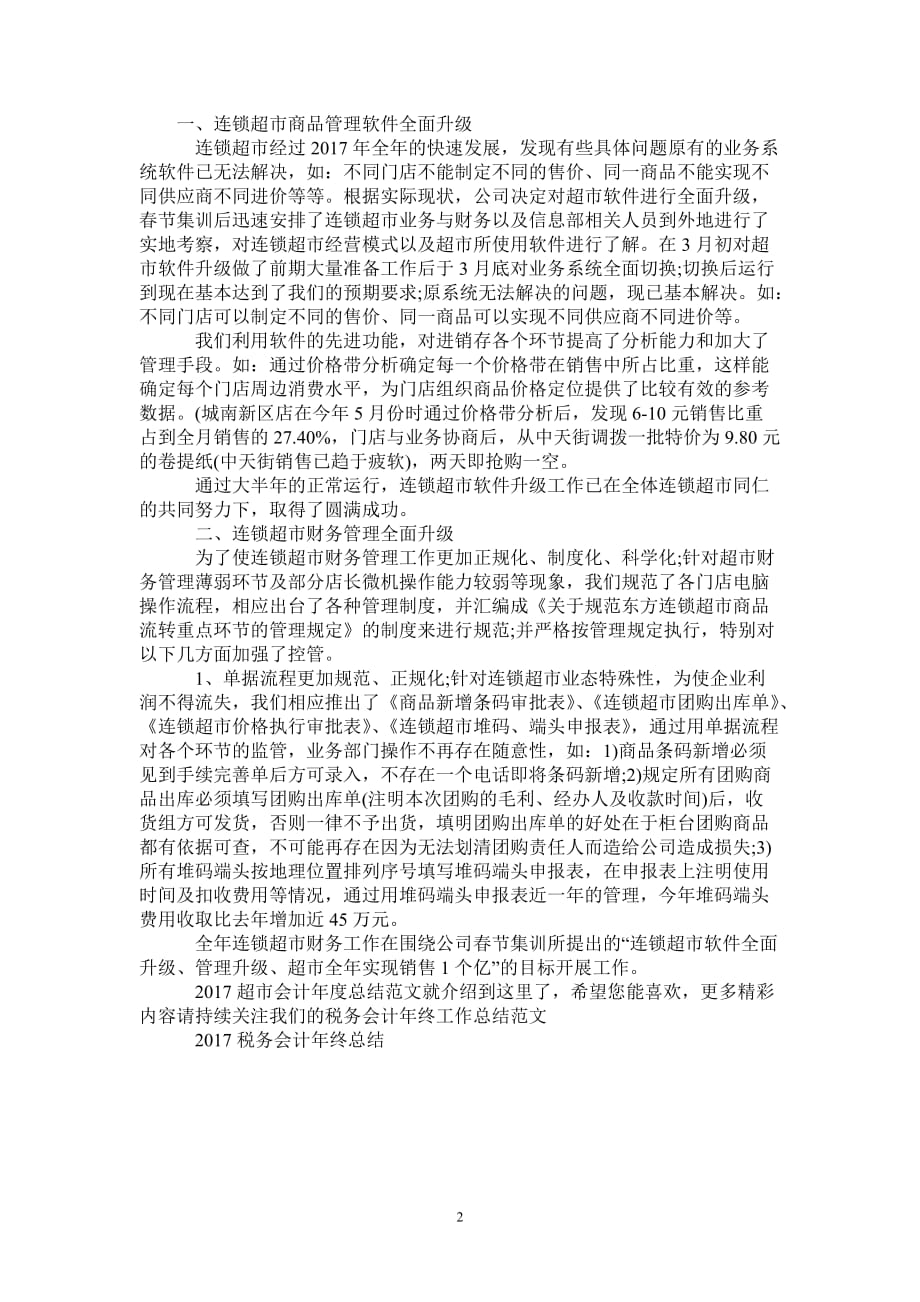 一、连锁超市商品管理软件全面升级

连锁超市经过 2017 年全年的快速发展，发现有些具体问题原有的业务系统软件已无法解决，如：不同门店不能制定不同的售价、同一商品不能实现不同供应商不同进价等等。根据实际现状，公司决定对超市软件进行全面升级，春节集训后迅速安排了连锁超市业务与财务以及信息部相关人员到外地进行了实地考察，对连锁超市经营模式以及超市所使用软件进行了解。在 3 月初对超市软件升级做了前期大量准备工作后于 3 月底对业务系统全面切换;切换后运行到现在基本达到了我们的预期要求;原系统无法解决的问题，现已基本解决。如：不同门店可以制定不同的售价、同一商品可以实现不同供应商不同进价等。

我们利用软件的先进功能，对进销存各个环节提高了分析能力和加大了管理手段。如：通过价格带分析确定每一个价格带在销售中所占比重，这样能确定每个门店周边消费水平，为门店组织商品价格定位提供了比较有效的参考数据。(城南新区店在今年 5 月份时通过价格带分析后，发现 6-10 元销售比重占到全月销售的 27.40%，门店与业务协商后，从中天街调拨一批特价为 9.80 元的卷提纸(中天街销售已趋于疲软)，两天即抢购一空。

通过大半年的正常运行，连锁超市软件升级工作已在全体连锁超市同仁的共同努力下，取得了圆满成功。

二、连锁超市财务管理全面升级

为了使连锁超市财务管理工作更加正规化、制度化、科学化;针对超市财务管理薄弱环节及部分店长微机操作能力较弱等现象，我们规范了各门店电脑操作流程，相应出台了各种管理制度，并汇编成《关于规范东方连锁超市商品流转重点环节的管理规定》的制度来进行规范;并严格按管理规定执行，特别对以下几方面加强了控管。

1、单据流程更加规范、正规化;针对连锁超市业态特殊性，为使企业利润不得流失，我们相应推出了《商品新增条码审批表》、《连锁超市团购出库单》、《连锁超市价格执行审批表》、《连锁超市堆码、端头申报表》，通过用单据流程对各个环节的监管，业务部门操作不再存在随意性，如：1)商品条码新增必须见到手续完善单后方可录入，不存在一个电话即将条码新增;2)规定所有团购商品出库必须填写团购出库单(注明本次团购的毛利、经办人及收款时间)后，收货组方可发货，否则一律不予出货，填明团购出库单的好处在于柜台团购商品都有依据可查，不可能再存在因为无法划清团购责任人而造给公司造成损失;3)所有堆码端头按地理位置排列序号填写堆码端头申报表，在申报表上注明使用时间及扣收费用等情况，通过用堆码端头申报表近一年的管理，今年堆码端头费用收取比去年增加近 45 万元。

全年连锁超市财务工作在围绕公司春节集训所提出的“连锁超市软件全面升级、管理升级、超市全年实现销售 1 个亿”的目标开展工作。

2017 超市会计年度总结范文就介绍到这里了，希望您能喜欢，更多精彩内容请持续关注我们的税务会计年终工作总结范文

2017 税务会计年终总结

2